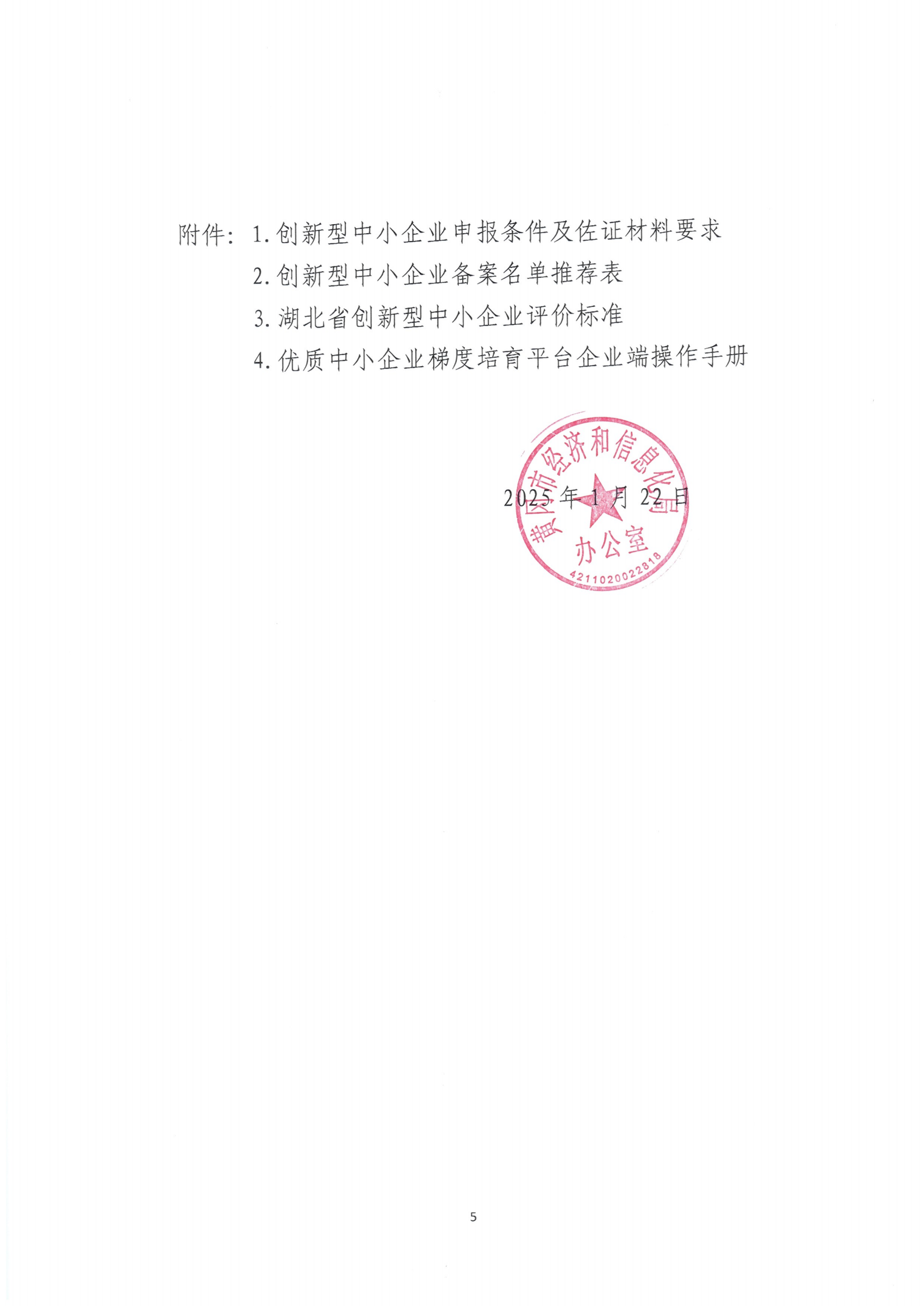 附件：1.创新型中小企业申报条件及佐证材料要求

2.创新型中小企业备案名单推荐表

3.湖北省创新型中小企业评价标准

4.优质中小企业梯度培育平台企业端操作手册

黄冈市经济和信息化局
办公室
4211020022818

2025年1月22日

5